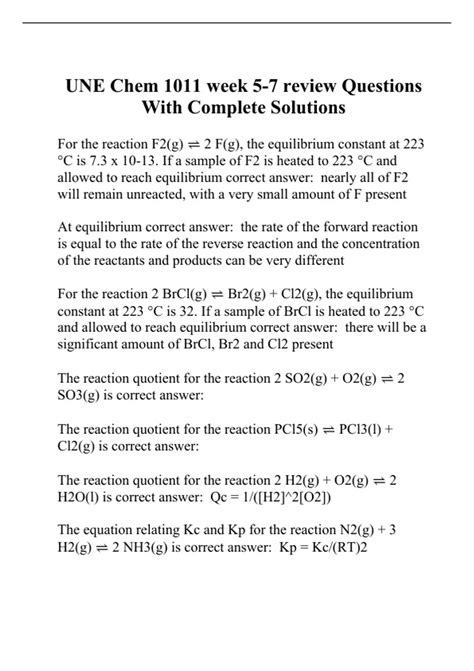 UNE Chem 1011 week 5-7 review Questions With Complete Solutions

For the reaction F2(g) ⇌ 2 F(g), the equilibrium constant at 223 °C is 7.3 x 10-13. If a sample of F2 is heated to 223 °C and allowed to reach equilibrium correct answer: nearly all of F2 will remain unreacted, with a very small amount of F present

At equilibrium correct answer: the rate of the forward reaction is equal to the rate of the reverse reaction and the concentration of the reactants and products can be very different

For the reaction 2 BrCl(g) ⇌ Br2(g) + Cl2(g), the equilibrium constant at 223 °C is 32. If a sample of BrCl is heated to 223 °C and allowed to reach equilibrium correct answer: there will be a significant amount of BrCl, Br2 and Cl2 present

The reaction quotient for the reaction 2 SO2(g) + O2(g) ⇌ 2 SO3(g) is correct answer:

The reaction quotient for the reaction PCl5(s) ⇌ PCl3(l) + Cl2(g) is correct answer:

The reaction quotient for the reaction 2 H2(g) + O2(g) ⇌ 2 H2O(l) is correct answer: Qc = 1/([H2]^2[O2])

The equation relating Kc and Kp for the reaction N2(g) + 3 H2(g) ⇌ 2 NH3(g) is correct answer: Kp = Kc/(RT)2